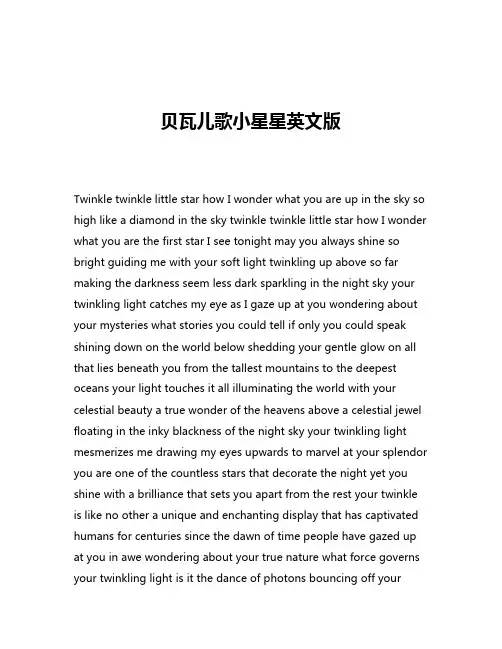 贝瓦儿歌小星星英文版

Twinkle twinkle little star how I wonder what you are up in the sky so high like a diamond in the sky twinkle twinkle little star how I wonder what you are the first star I see tonight may you always shine so bright guiding me with your soft light twinkling up above so far making the darkness seem less dark sparkling in the night sky your twinkling light catches my eye as I gaze up at you wondering about your mysteries what stories you could tell if only you could speak shining down on the world below shedding your gentle glow on all that lies beneath you from the tallest mountains to the deepest oceans your light touches it all illuminating the world with your celestial beauty a true wonder of the heavens above a celestial jewel floating in the inky blackness of the night sky your twinkling light mesmerizes me drawing my eyes upwards to marvel at your splendor you are one of the countless stars that decorate the night yet you shine with a brilliance that sets you apart from the rest your twinkle is like no other a unique and enchanting display that has captivated humans for centuries since the dawn of time people have gazed up at you in awe wondering about your true nature what force governs your twinkling light is it the dance of photons bouncing off your